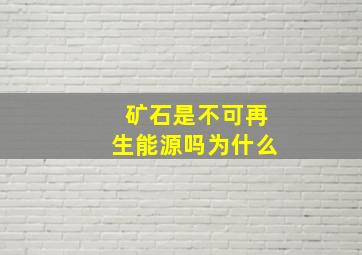 矿石是不可再生能源吗为什么